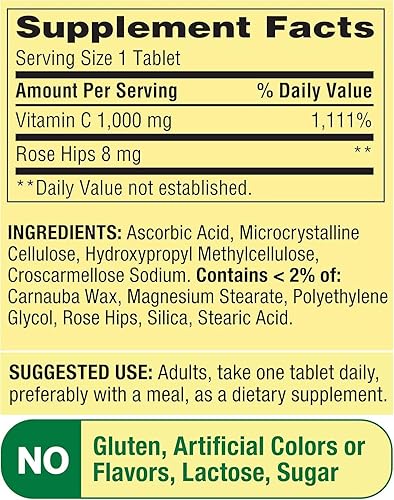 Supplement Facts

Serving Size 1 Tablet

| Amount Per Serving | % Daily Value |
|---|---|
| Vitamin C 1,000 mg | 1,111% |
| Rose Hips 8 mg | ** |

**Daily Value not established.

INGREDIENTS: Ascorbic Acid, Microcrystalline Cellulose, Hydroxypropyl Methylcellulose, Croscarmellose Sodium. Contains < 2% of: Carnauba Wax, Magnesium Stearate, Polyethylene Glycol, Rose Hips, Silica, Stearic Acid.

SUGGESTED USE: Adults, take one tablet daily, preferably with a meal, as a dietary supplement.

NO Gluten, Artificial Colors or Flavors, Lactose, Sugar